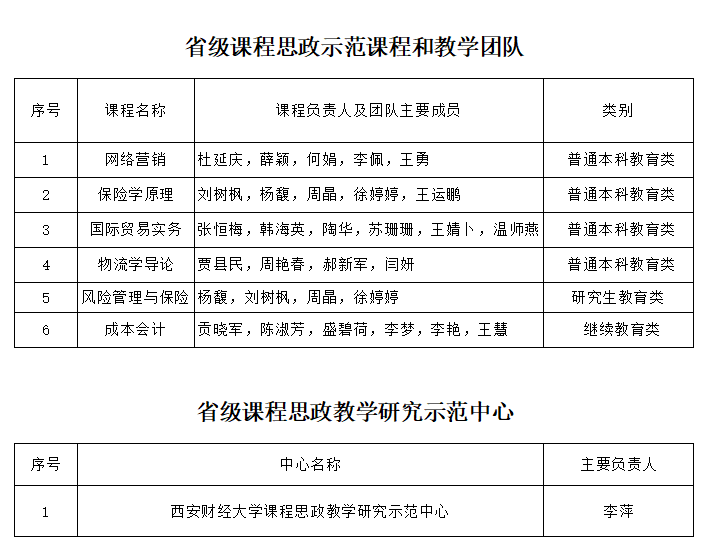 省级课程思政示范课程和教学团队

| 序号 | 课程名称 | 课程负责人及团队主要成员 | 类别 |
|---|---|---|---|
| 1 | 网络营销 | 杜延庆，薛颖，何娟，李佩，王勇 | 普通本科教育类 |
| 2 | 保险学原理 | 刘树枫，杨馥，周晶，徐婷婷，王运鹏 | 普通本科教育类 |
| 3 | 国际贸易实务 | 张恒梅，韩海英，陶华，苏珊珊，王婧卜，温师燕 | 普通本科教育类 |
| 4 | 物流学导论 | 贾县民，周艳春，郝新军，闫妍 | 普通本科教育类 |
| 5 | 风险管理与保险 | 杨馥，刘树枫，周晶，徐婷婷 | 研究生教育类 |
| 6 | 成本会计 | 贡晓军，陈淑芳，盛碧荷，李梦，李艳，王慧 | 继续教育类 |

省级课程思政教学研究示范中心

| 序号 | 中心名称 | 主要负责人 |
|---|---|---|
| 1 | 西安财经大学课程思政教学研究示范中心 | 李萍 |